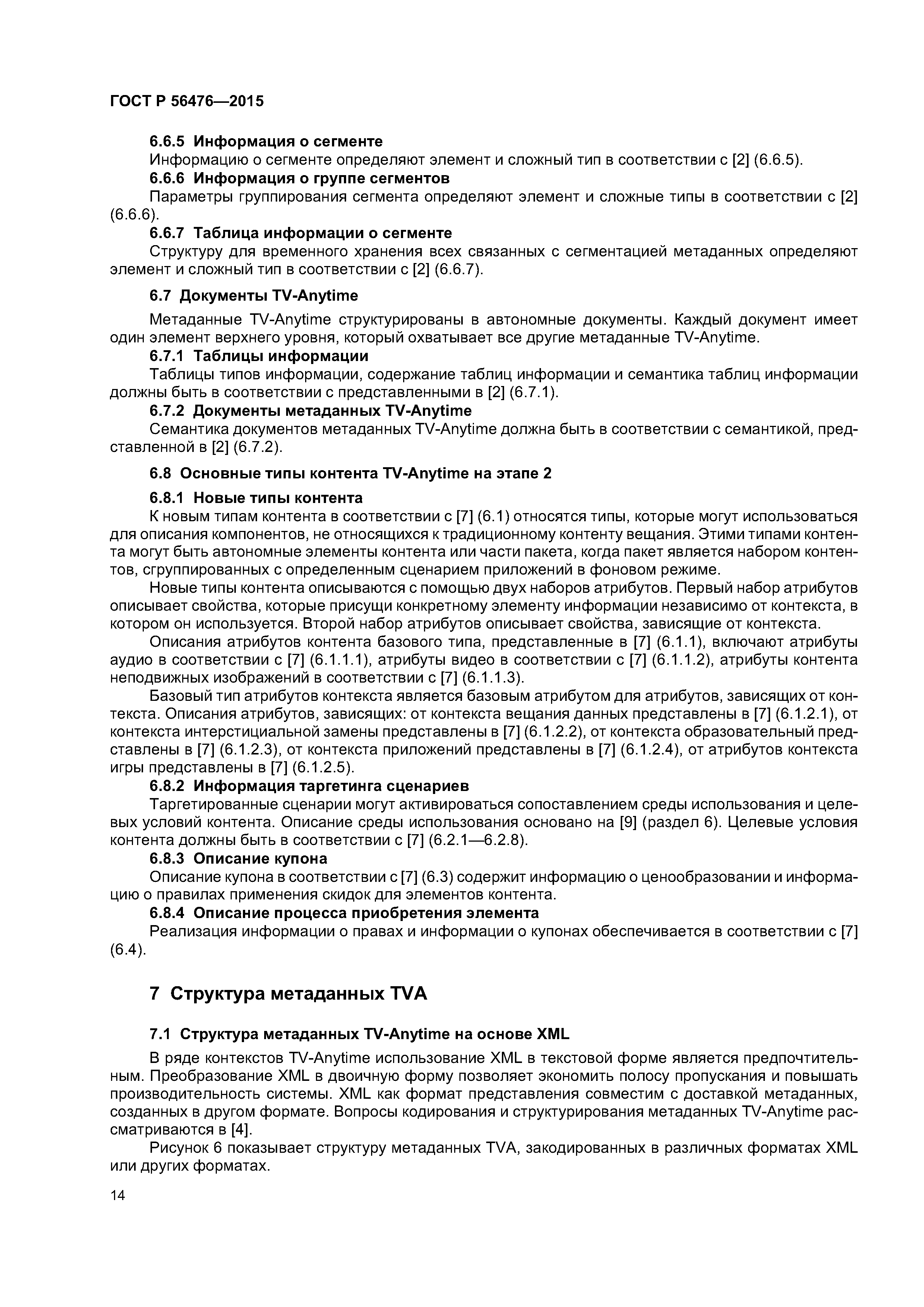 ГОСТ Р 56476—2015

6.6.5 Информация о сегменте

Информацию о сегменте определяют элемент и сложный тип в соответствии с [2] (6.6.5).

6.6.6 Информация о группе сегментов

Параметры группирования сегмента определяют элемент и сложные типы в соответствии с [2] (6.6.6).

6.6.7 Таблица информации о сегменте

Структуру для временного хранения всех связанных с сегментацией метаданных определяют элемент и сложный тип в соответствии с [2] (6.6.7).

6.7 Документы TV-Anytime

Метаданные TV-Anytime структурированы в автономные документы. Каждый документ имеет один элемент верхнего уровня, который охватывает все другие метаданные TV-Anytime.

6.7.1 Таблицы информации

Таблицы типов информации, содержание таблиц информации и семантика таблиц информации должны быть в соответствии с представленными в [2] (6.7.1).

6.7.2 Документы метаданных TV-Anytime

Семантика документов метаданных TV-Anytime должна быть в соответствии с семантикой, представленной в [2] (6.7.2).

6.8 Основные типы контента TV-Anytime на этапе 2

6.8.1 Новые типы контента

К новым типам контента в соответствии с [7] (6.1) относятся типы, которые могут использоваться для описания компонентов, не относящихся к традиционному контенту вещания. Этими типами контента могут быть автономные элементы контента или части пакета, когда пакет является набором контентов, сгруппированных с определенным сценарием приложений в фоновом режиме.

Новые типы контента описываются с помощью двух наборов атрибутов. Первый набор атрибутов описывает свойства, которые присущи конкретному элементу информации независимо от контекста, в котором он используется. Второй набор атрибутов описывает свойства, зависящие от контекста.

Описания атрибутов контента базового типа, представленные в [7] (6.1.1), включают атрибуты аудио в соответствии с [7] (6.1.1.1), атрибуты видео в соответствии с [7] (6.1.1.2), атрибуты контента неподвижных изображений в соответствии с [7] (6.1.1.3).

Базовый тип атрибутов контекста является базовым атрибутом для атрибутов, зависящих от контекста. Описания атрибутов, зависящих: от контекста вещания данных представлены в [7] (6.1.2.1), от контекста интерстициальной замены представлены в [7] (6.1.2.2), от контекста образовательный представлены в [7] (6.1.2.3), от контекста приложений представлены в [7] (6.1.2.4), от атрибутов контекста игры представлены в [7] (6.1.2.5).

6.8.2 Информация таргетинга сценариев

Таргетированные сценарии могут активироваться сопоставлением среды использования и целевых условий контента. Описание среды использования основано на [9] (раздел 6). Целевые условия контента должны быть в соответствии с [7] (6.2.1—6.2.8).

6.8.3 Описание купона

Описание купона в соответствии с [7] (6.3) содержит информацию о ценообразовании и информацию о правилах применения скидок для элементов контента.

6.8.4 Описание процесса приобретения элемента

Реализация информации о правах и информации о купонах обеспечивается в соответствии с [7] (6.4).

7 Структура метаданных TVA

7.1 Структура метаданных TV-Anytime на основе XML

В ряде контекстов TV-Anytime использование XML в текстовой форме является предпочтительным. Преобразование XML в двоичную форму позволяет экономить полосу пропускания и повышать производительность системы. XML как формат представления совместим с доставкой метаданных, созданных в другом формате. Вопросы кодирования и структурирования метаданных TV-Anytime рассматриваются в [4].

Рисунок 6 показывает структуру метаданных TVA, закодированных в различных форматах XML или других форматах.

14